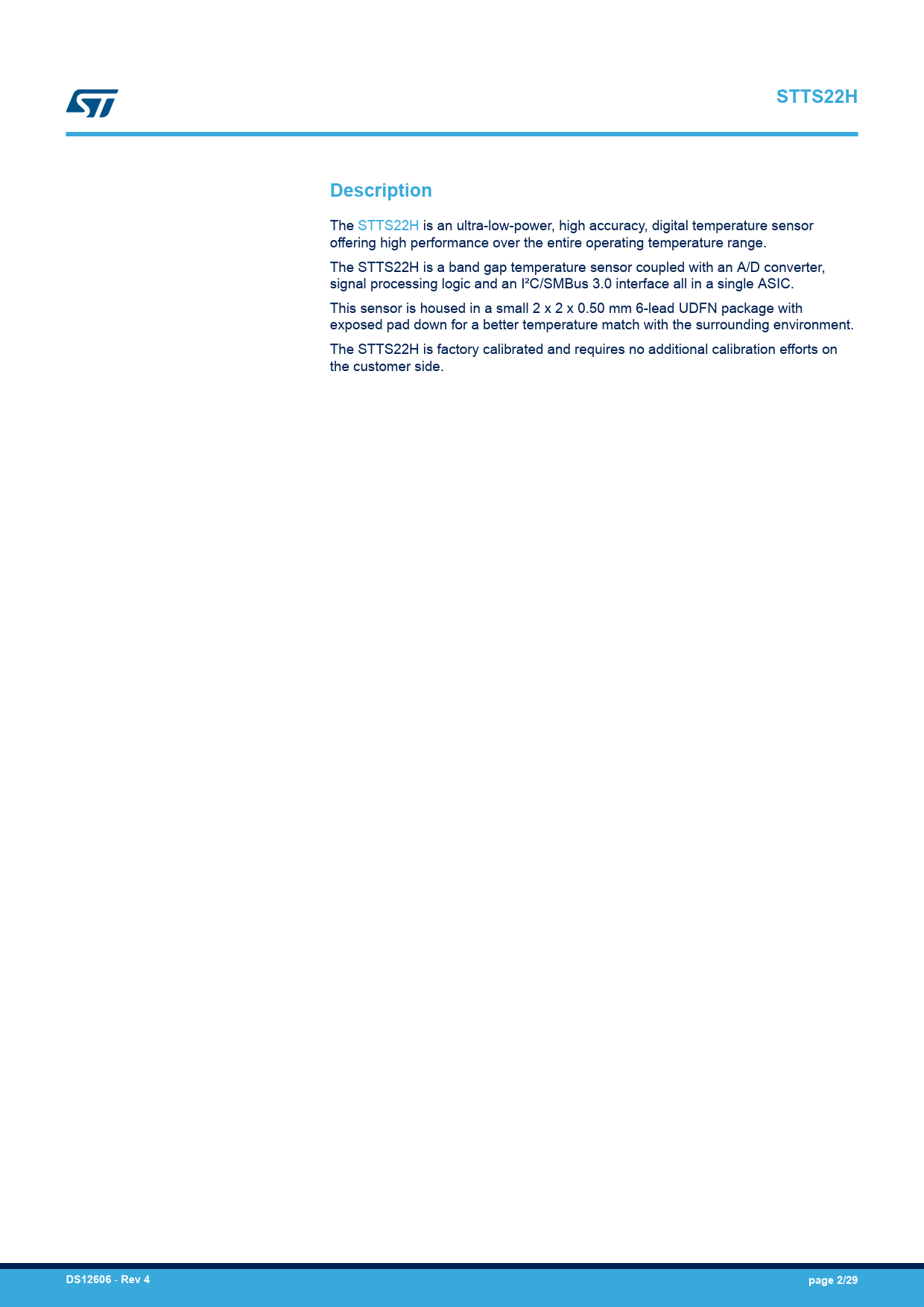 STTS22H

Description

The STTS22H is an ultra-low-power, high accuracy, digital temperature sensor offering high performance over the entire operating temperature range.

The STTS22H is a band gap temperature sensor coupled with an A/D converter, signal processing logic and an I²C/SMBus 3.0 interface all in a single ASIC.

This sensor is housed in a small 2 x 2 x 0.50 mm 6-lead UDFN package with exposed pad down for a better temperature match with the surrounding environment.

The STTS22H is factory calibrated and requires no additional calibration efforts on the customer side.

DS12606 - Rev 4

page 2/29